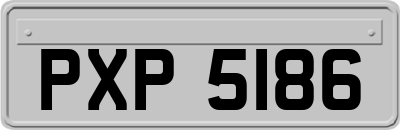 PXP 5186